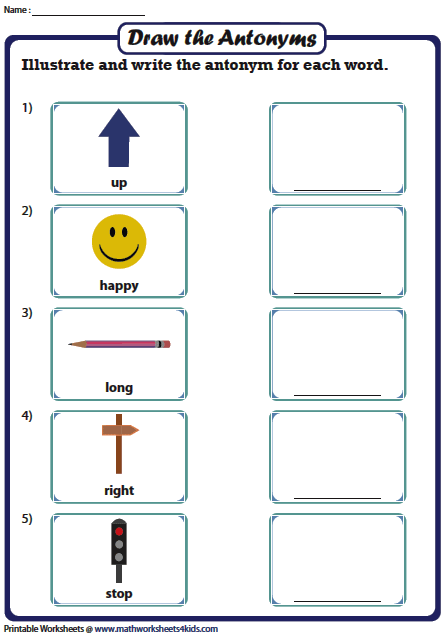 Name : ____________________

Draw the Antonyms

Illustrate and write the antonym for each word.

1) up ____________

2) happy ____________

3) long ____________

4) right ____________

5) stop ____________

Printable Worksheets @ www.mathworksheets4kids.com